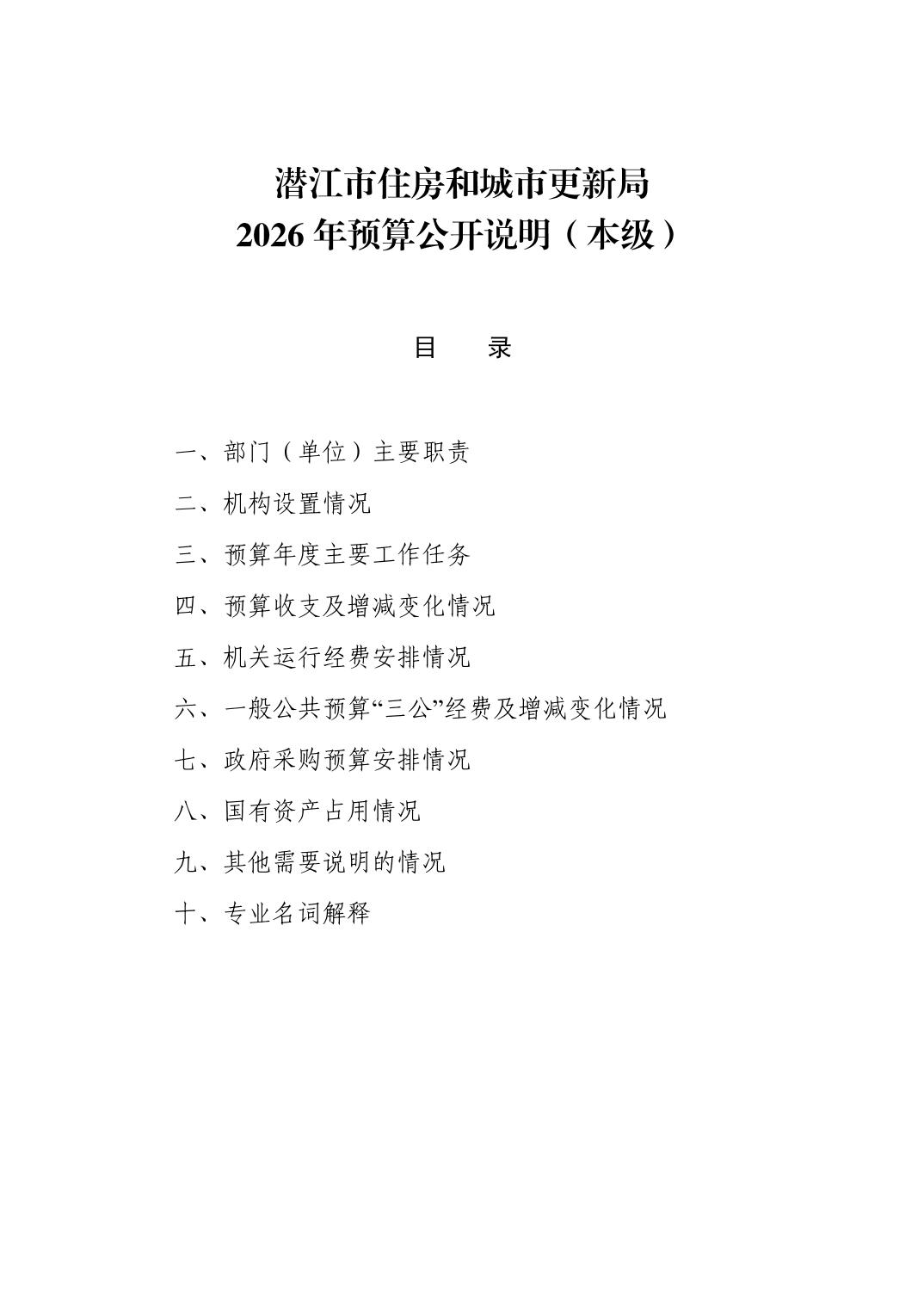 潜江市住房和城市更新局
2026年预算公开说明（本级）

目　录

一、部门（单位）主要职责

二、机构设置情况

三、预算年度主要工作任务

四、预算收支及增减变化情况

五、机关运行经费安排情况

六、一般公共预算“三公”经费及增减变化情况

七、政府采购预算安排情况

八、国有资产占用情况

九、其他需要说明的情况

十、专业名词解释